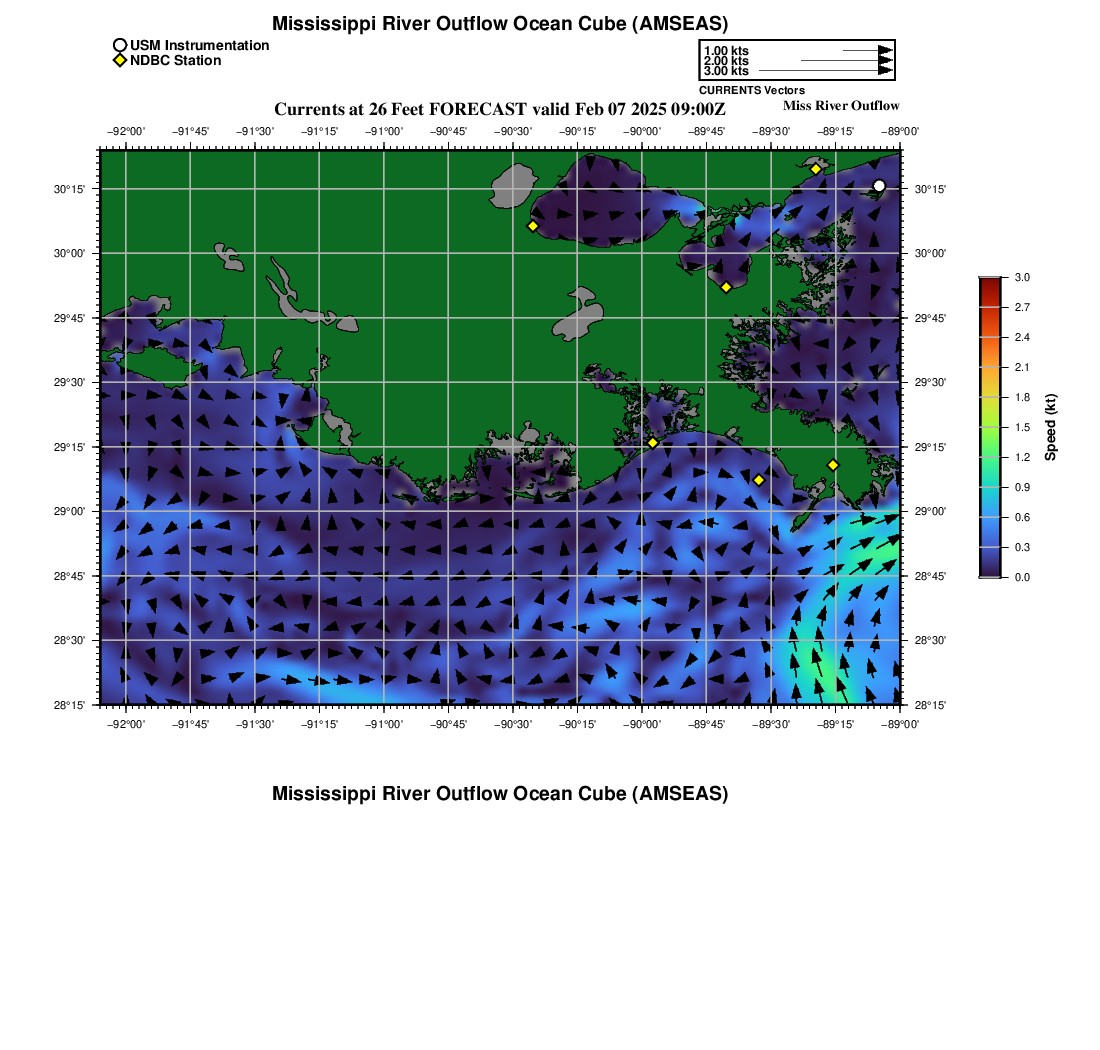 Mississippi River Outflow Ocean Cube (AMSEAS)

USM Instrumentation
NDBC Station

1.00 kts
2.00 kts
3.00 kts
CURRENTS Vectors

Currents at 26 Feet FORECAST valid Feb 07 2025 09:00Z

Miss River Outflow

−92°00' −91°45' −91°30' −91°15' −91°00' −90°45' −90°30' −90°15' −90°00' −89°45' −89°30' −89°15' −89°00'

30°15' 30°00' 29°45' 29°30' 29°15' 29°00' 28°45' 28°30' 28°15'

30°15' 30°00' 29°45' 29°30' 29°15' 29°00' 28°45' 28°30' 28°15'

−92°00' −91°45' −91°30' −91°15' −91°00' −90°45' −90°30' −90°15' −90°00' −89°45' −89°30' −89°15' −89°00'

3.0
2.7
2.4
2.1
1.8
1.5
1.2
0.9
0.6
0.3
0.0
Speed (kt)

Mississippi River Outflow Ocean Cube (AMSEAS)